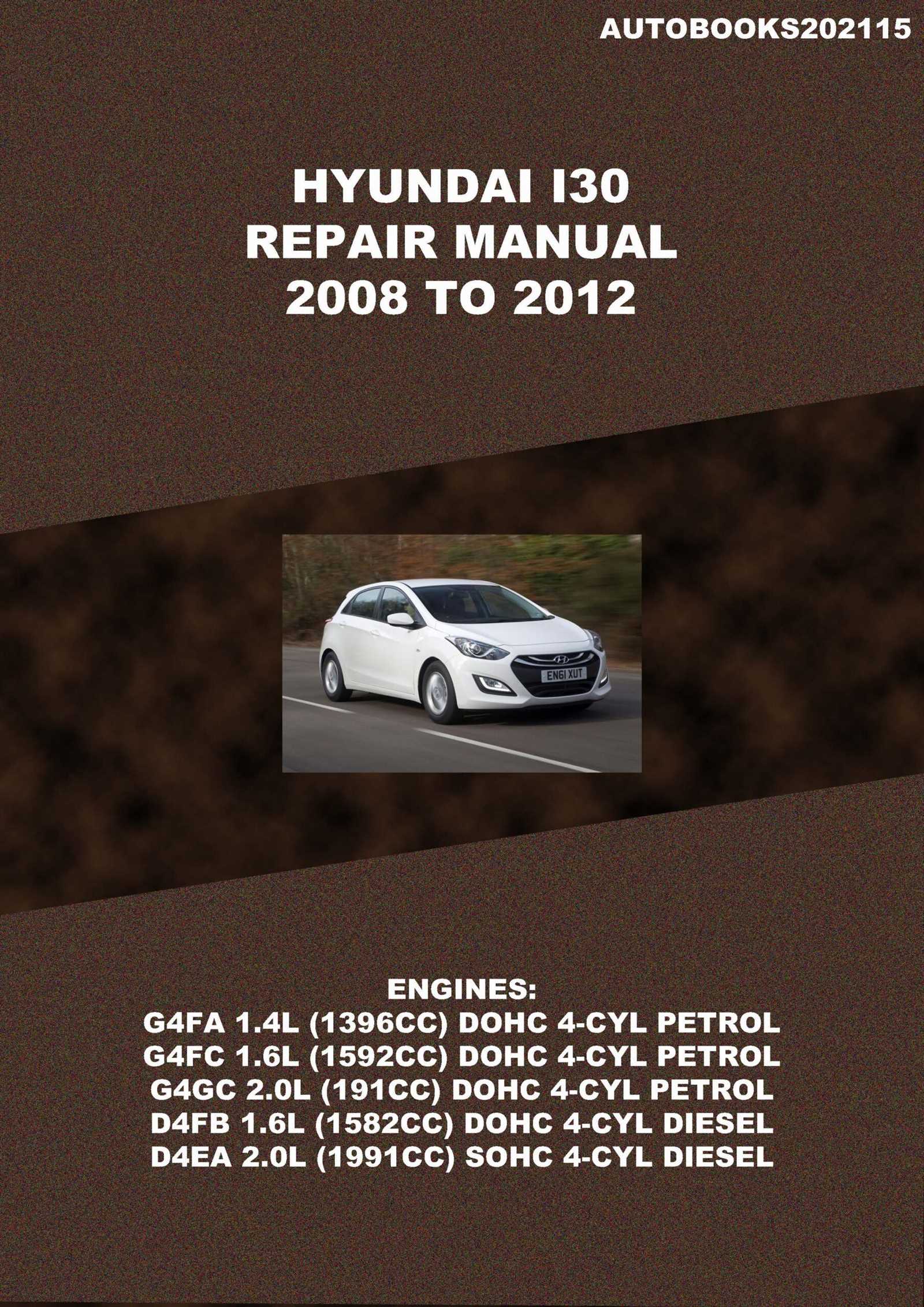 AUTOBOOKS202115

HYUNDAI I30
REPAIR MANUAL
2008 TO 2012

EN61 XUT

ENGINES:
G4FA 1.4L (1396CC) DOHC 4-CYL PETROL
G4FC 1.6L (1592CC) DOHC 4-CYL PETROL
G4GC 2.0L (191CC) DOHC 4-CYL PETROL
D4FB 1.6L (1582CC) DOHC 4-CYL DIESEL
D4EA 2.0L (1991CC) SOHC 4-CYL DIESEL